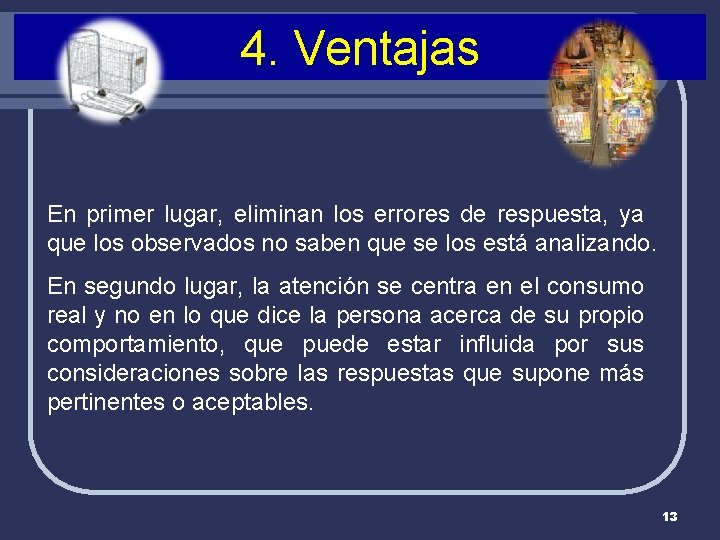 4. Ventajas

En primer lugar, eliminan los errores de respuesta, ya que los observados no saben que se los está analizando.

En segundo lugar, la atención se centra en el consumo real y no en lo que dice la persona acerca de su propio comportamiento, que puede estar influida por sus consideraciones sobre las respuestas que supone más pertinentes o aceptables.

13